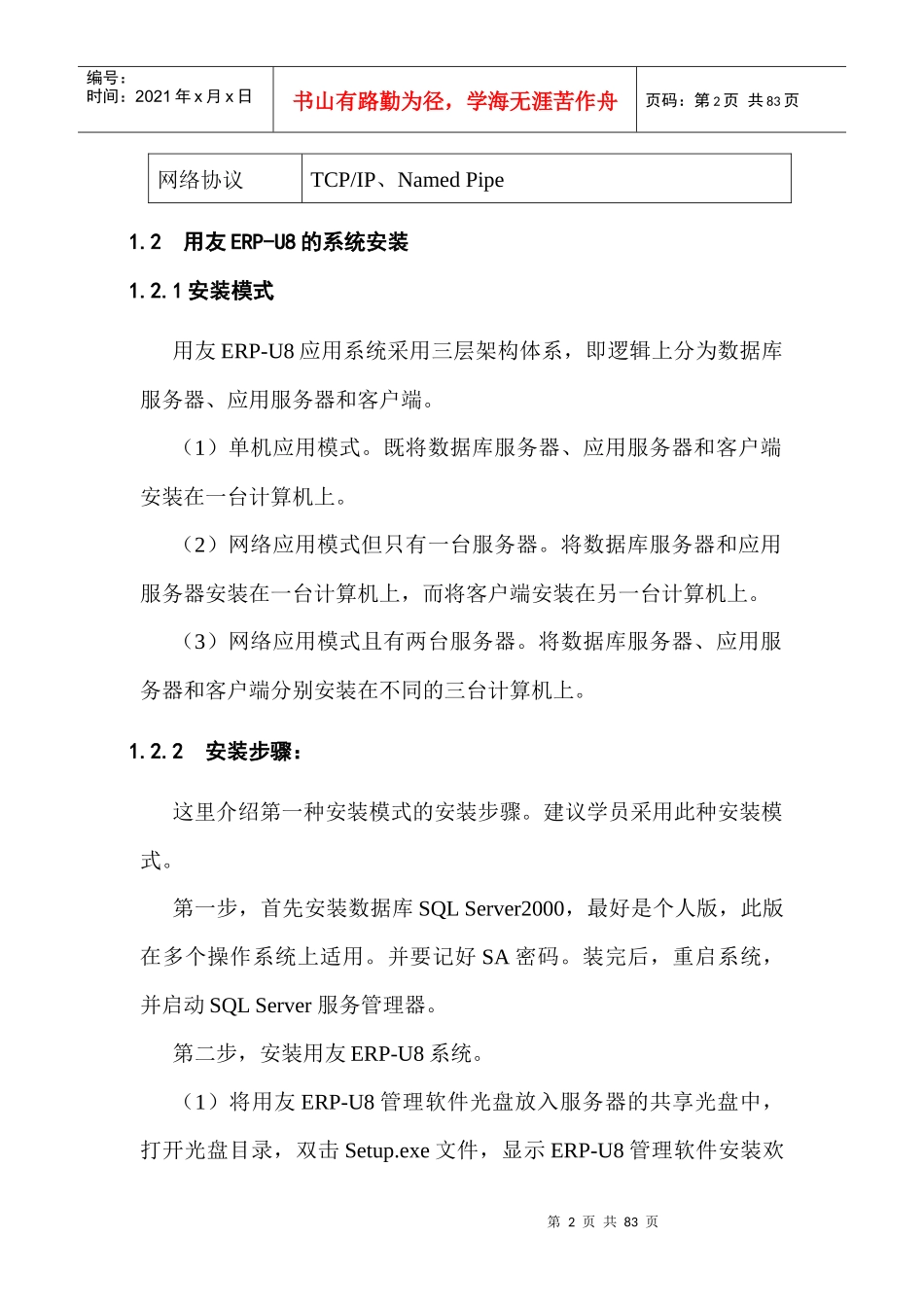 编号：
时间：2021 年 x 月 x 日

书山有路勤为径，学海无涯苦作舟

页码：第 2 页 共 83 页

| 网络协议 | TCP/IP、Named Pipe |
|---|---|

1.2 用友 ERP-U8 的系统安装

1.2.1 安装模式

用友 ERP-U8 应用系统采用三层架构体系，即逻辑上分为数据库服务器、应用服务器和客户端。

（1）单机应用模式。既将数据库服务器、应用服务器和客户端安装在一台计算机上。

（2）网络应用模式但只有一台服务器。将数据库服务器和应用服务器安装在一台计算机上，而将客户端安装在另一台计算机上。

（3）网络应用模式且有两台服务器。将数据库服务器、应用服务器和客户端分别安装在不同的三台计算机上。

1.2.2 安装步骤：

这里介绍第一种安装模式的安装步骤。建议学员采用此种安装模式。

第一步，首先安装数据库 SQL Server2000，最好是个人版，此版在多个操作系统上适用。并要记好 SA 密码。装完后，重启系统，并启动 SQL Server 服务管理器。

第二步，安装用友 ERP-U8 系统。

（1）将用友 ERP-U8 管理软件光盘放入服务器的共享光盘中，打开光盘目录，双击 Setup.exe 文件，显示 ERP-U8 管理软件安装欢

第 2 页 共 83 页